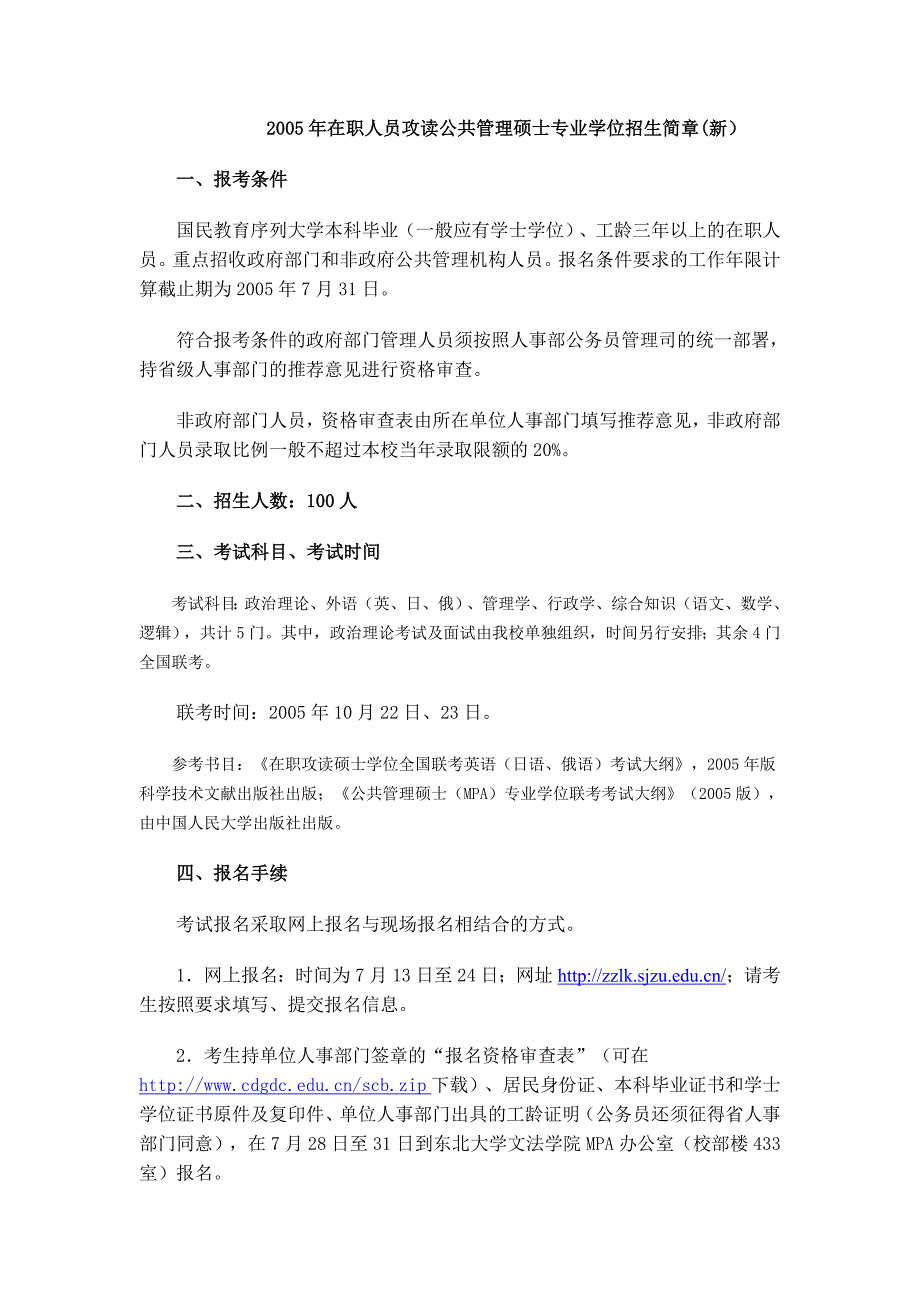 2005年在职人员攻读公共管理硕士专业学位招生简章(新)

一、报考条件

国民教育序列大学本科毕业（一般应有学士学位）、工龄三年以上的在职人员。重点招收政府部门和非政府公共管理机构人员。报名条件要求的工作年限计算截止期为2005年7月31日。

符合报考条件的政府部门管理人员须按照人事部公务员管理司的统一部署，持省级人事部门的推荐意见进行资格审查。

非政府部门人员，资格审查表由所在单位人事部门填写推荐意见，非政府部门人员录取比例一般不超过本校当年录取限额的20%。

二、招生人数：100人

三、考试科目、考试时间

考试科目：政治理论、外语（英、日、俄）、管理学、行政学、综合知识（语文、数学、逻辑），共计5门。其中，政治理论考试及面试由我校单独组织，时间另行安排；其余4门全国联考。

联考时间：2005年10月22日、23日。

参考书目：《在职攻读硕士学位全国联考英语（日语、俄语）考试大纲》，2005年版科学技术文献出版社出版；《公共管理硕士（MPA）专业学位联考考试大纲》（2005版），由中国人民大学出版社出版。

四、报名手续

考试报名采取网上报名与现场报名相结合的方式。

1．网上报名：时间为7月13日至24日；网址 http://zzlk.sjzu.edu.cn/；请考生按照要求填写、提交报名信息。

2．考生持单位人事部门签章的“报名资格审查表”（可在 http://www.cdgdc.edu.cn/scb.zip 下载）、居民身份证、本科毕业证书和学士学位证书原件及复印件、单位人事部门出具的工龄证明（公务员还须征得省人事部门同意），在7月28日至31日到东北大学文法学院MPA办公室（校部楼433室）报名。